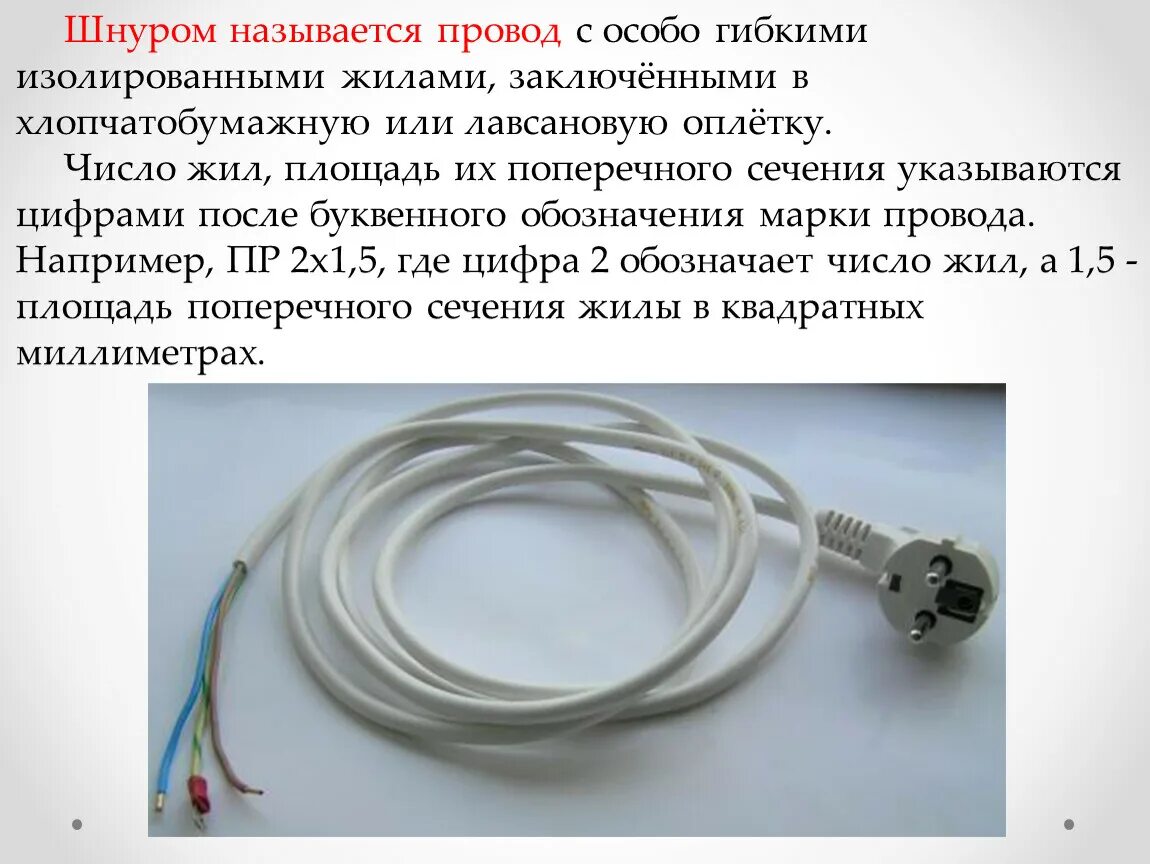 Шнуром называется провод с особо гибкими изолированными жилами, заключёнными в хлопчатобумажную или лавсановую оплётку.

Число жил, площадь их поперечного сечения указываются цифрами после буквенного обозначения марки провода. Например, ПР 2х1,5, где цифра 2 обозначает число жил, а 1,5 - площадь поперечного сечения жилы в квадратных миллиметрах.